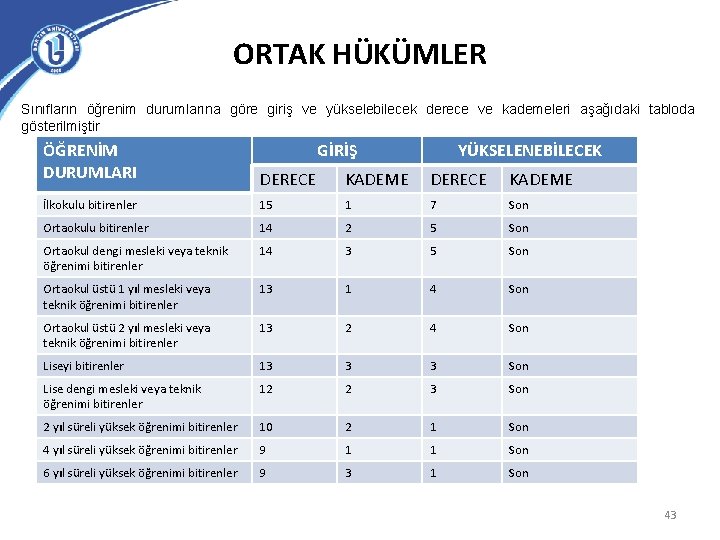 ORTAK HÜKÜMLER

Sınıfların öğrenim durumlarına göre giriş ve yükselebilecek derece ve kademeleri aşağıdaki tabloda gösterilmiştir

| ÖĞRENİM DURUMLARI | GİRİŞ | | YÜKSELENEBİLECEK | |
|---|---|---|---|---|
| | DERECE | KADEME | DERECE | KADEME |
| İlkokulu bitirenler | 15 | 1 | 7 | Son |
| Ortaokulu bitirenler | 14 | 2 | 5 | Son |
| Ortaokul dengi mesleki veya teknik öğrenimi bitirenler | 14 | 3 | 5 | Son |
| Ortaokul üstü 1 yıl mesleki veya teknik öğrenimi bitirenler | 13 | 1 | 4 | Son |
| Ortaokul üstü 2 yıl mesleki veya teknik öğrenimi bitirenler | 13 | 2 | 4 | Son |
| Liseyi bitirenler | 13 | 3 | 3 | Son |
| Lise dengi mesleki veya teknik öğrenimi bitirenler | 12 | 2 | 3 | Son |
| 2 yıl süreli yüksek öğrenimi bitirenler | 10 | 2 | 1 | Son |
| 4 yıl süreli yüksek öğrenimi bitirenler | 9 | 1 | 1 | Son |
| 6 yıl süreli yüksek öğrenimi bitirenler | 9 | 3 | 1 | Son |

43